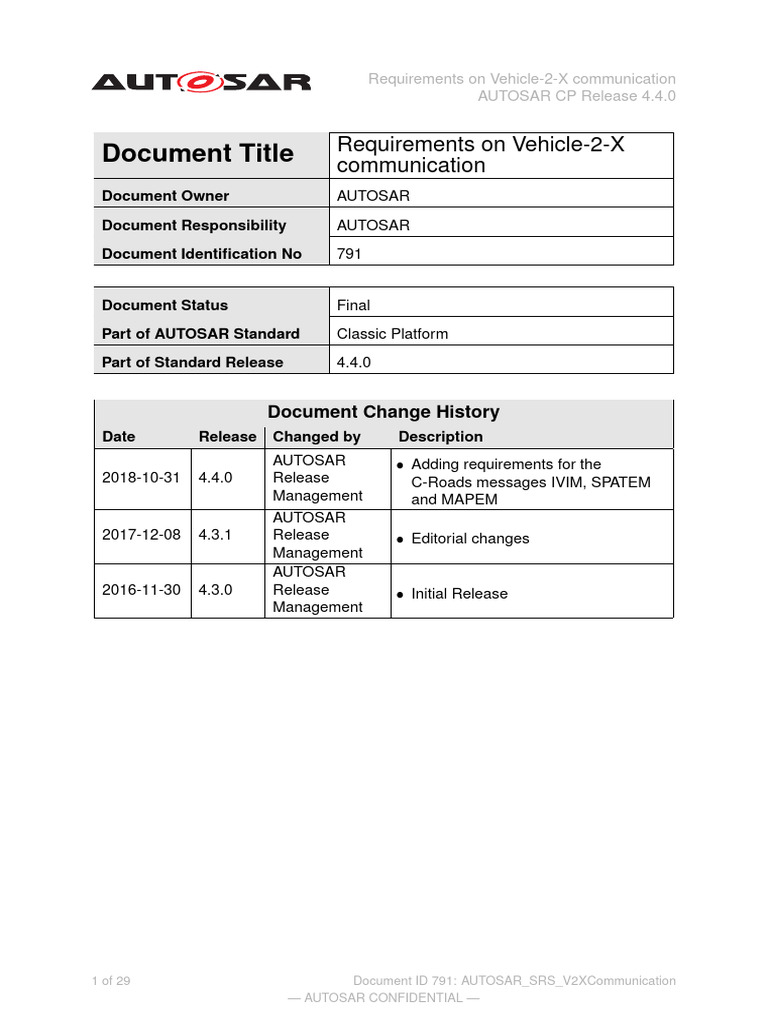 AUTOSAR

Requirements on Vehicle-2-X communication
AUTOSAR CP Release 4.4.0

| Document Title | Requirements on Vehicle-2-X communication |
|---|---|
| Document Owner | AUTOSAR |
| Document Responsibility | AUTOSAR |
| Document Identification No | 791 |

| Document Status | Final |
|---|---|
| Part of AUTOSAR Standard | Classic Platform |
| Part of Standard Release | 4.4.0 |

Document Change History

| Date | Release | Changed by | Description |
|---|---|---|---|
| 2018-10-31 | 4.4.0 | AUTOSAR Release Management | • Adding requirements for the C-Roads messages IVIM, SPATEM and MAPEM |
| 2017-12-08 | 4.3.1 | AUTOSAR Release Management | • Editorial changes |
| 2016-11-30 | 4.3.0 | AUTOSAR Release Management | • Initial Release |

1 of 29

Document ID 791: AUTOSAR_SRS_V2XCommunication
— AUTOSAR CONFIDENTIAL —